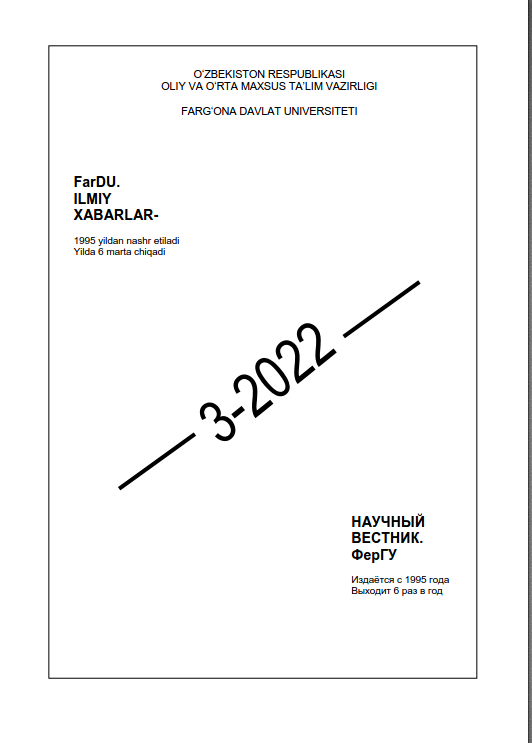 O'ZBEKISTON RESPUBLIKASI
OLIY VA O'RTA MAXSUS TA'LIM VAZIRLIGI

FARG'ONA DAVLAT UNIVERSITETI

FarDU.
ILMIY
XABARLAR-

1995 yildan nashr etiladi
Yilda 6 marta chiqadi

3-2022

НАУЧНЫЙ
ВЕСТНИК.
ФерГУ

Издаётся с 1995 года
Выходит 6 раз в год